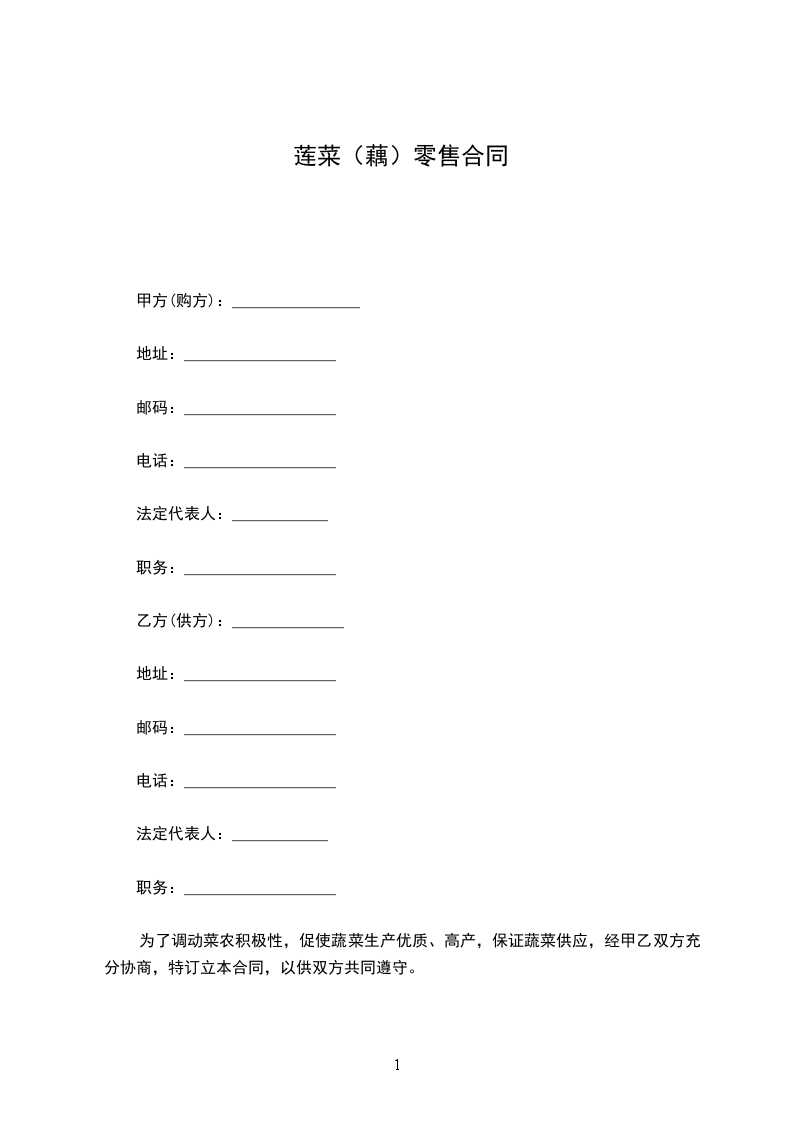 莲菜（藕）零售合同

甲方(购方)：________________

地址：___________________

邮码：___________________

电话：___________________

法定代表人：____________

职务：___________________

乙方(供方)：______________

地址：___________________

邮码：___________________

电话：___________________

法定代表人：____________

职务：___________________

为了调动菜农积极性，促使蔬菜生产优质、高产，保证蔬菜供应，经甲乙双方充分协商，特订立本合同，以供双方共同遵守。

1